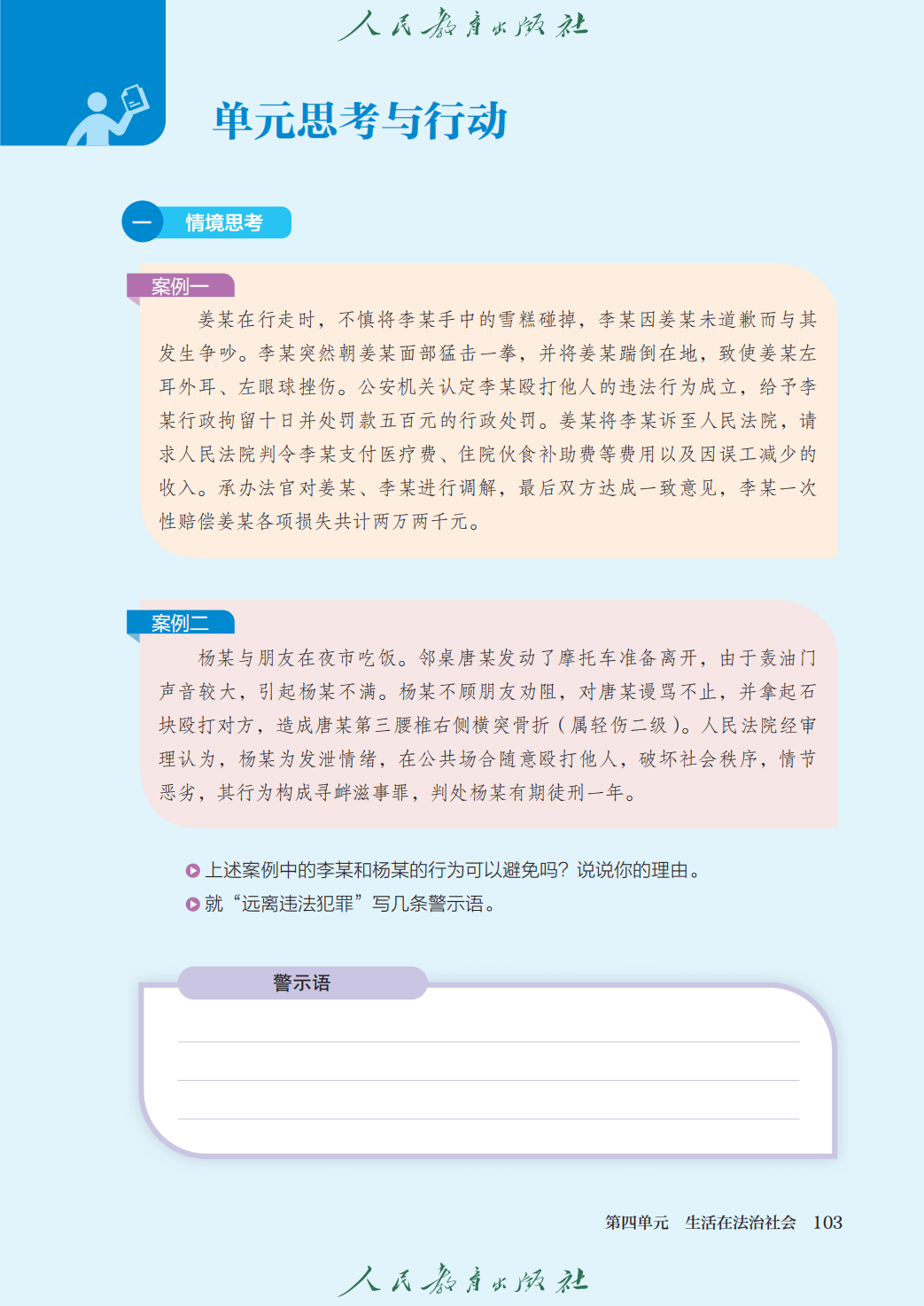 人民教育出版社

单元思考与行动

一 情境思考

案例一

姜某在行走时，不慎将李某手中的雪糕碰掉，李某因姜某未道歉而与其发生争吵。李某突然朝姜某面部猛击一拳，并将姜某踹倒在地，致使姜某左耳外耳、左眼球挫伤。公安机关认定李某殴打他人的违法行为成立，给予李某行政拘留十日并处罚款五百元的行政处罚。姜某将李某诉至人民法院，请求人民法院判令李某支付医疗费、住院伙食补助费等费用以及因误工减少的收入。承办法官对姜某、李某进行调解，最后双方达成一致意见，李某一次性赔偿姜某各项损失共计两万两千元。

案例二

杨某与朋友在夜市吃饭。邻桌唐某发动了摩托车准备离开，由于轰油门声音较大，引起杨某不满。杨某不顾朋友劝阻，对唐某谩骂不止，并拿起石块殴打对方，造成唐某第三腰椎右侧横突骨折（属轻伤二级）。人民法院经审理认为，杨某为发泄情绪，在公共场合随意殴打他人，破坏社会秩序，情节恶劣，其行为构成寻衅滋事罪，判处杨某有期徒刑一年。

上述案例中的李某和杨某的行为可以避免吗？说说你的理由。
就“远离违法犯罪”写几条警示语。

警示语

第四单元 生活在法治社会 103

人民教育出版社